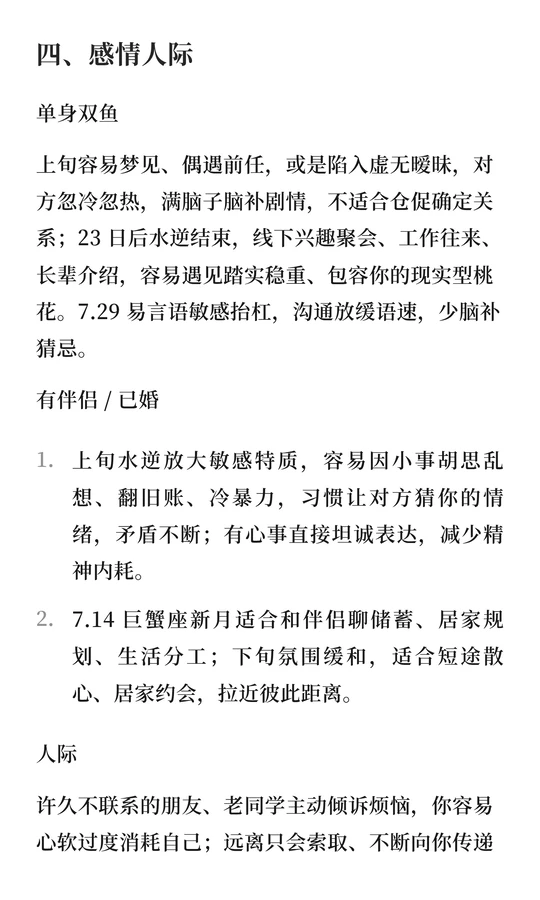 四、感情人际

单身双鱼

上旬容易梦见、偶遇前任，或是陷入虚无暧昧，对方忽冷忽热，满脑子脑补剧情，不适合仓促确定关系；23 日后水逆结束，线下兴趣聚会、工作往来、长辈介绍，容易遇见踏实稳重、包容你的现实型桃花。7.29 易言语敏感抬杠，沟通放缓语速，少脑补猜忌。

有伴侣 / 已婚

1. 上旬水逆放大敏感特质，容易因小事胡思乱想、翻旧账、冷暴力，习惯让对方猜你的情绪，矛盾不断；有心事直接坦诚表达，减少精神内耗。

2. 7.14 巨蟹座新月适合和伴侣聊储蓄、居家规划、生活分工；下旬氛围缓和，适合短途散心、居家约会，拉近彼此距离。

人际

许久不联系的朋友、老同学主动倾诉烦恼，你容易心软过度消耗自己；远离只会索取、不断向你传递